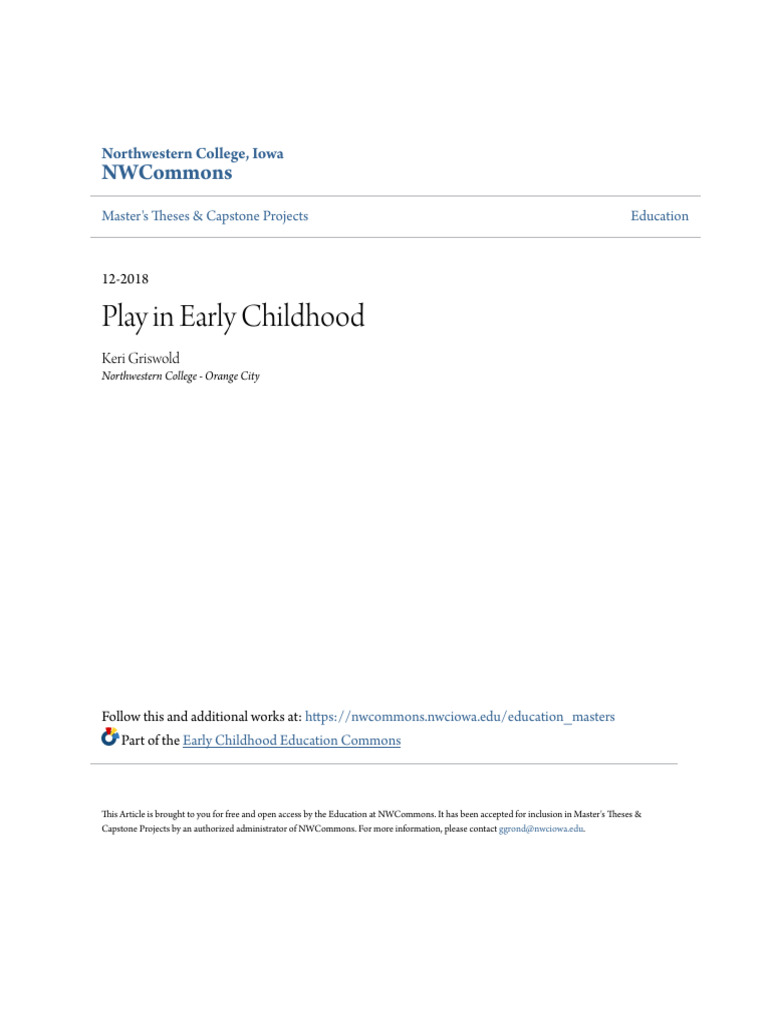 Northwestern College, Iowa
NWCommons

Master's Theses & Capstone Projects

Education

12-2018

Play in Early Childhood

Keri Griswold
Northwestern College - Orange City

Follow this and additional works at: https://nwcommons.nwciowa.edu/education_masters
Part of the Early Childhood Education Commons

This Article is brought to you for free and open access by the Education at NWCommons. It has been accepted for inclusion in Master's Theses & Capstone Projects by an authorized administrator of NWCommons. For more information, please contact ggrond@nwciowa.edu.